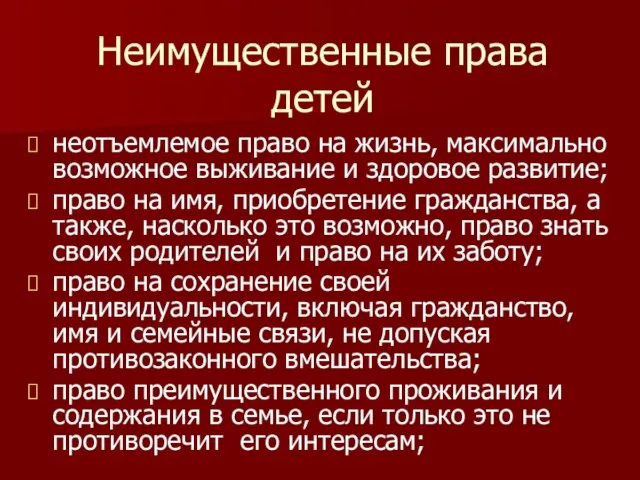 Неимущественные права детей

неотъемлемое право на жизнь, максимально возможное выживание и здоровое развитие;

право на имя, приобретение гражданства, а также, насколько это возможно, право знать своих родителей и право на их заботу;

право на сохранение своей индивидуальности, включая гражданство, имя и семейные связи, не допуская противозаконного вмешательства;

право преимущественного проживания и содержания в семье, если только это не противоречит его интересам;